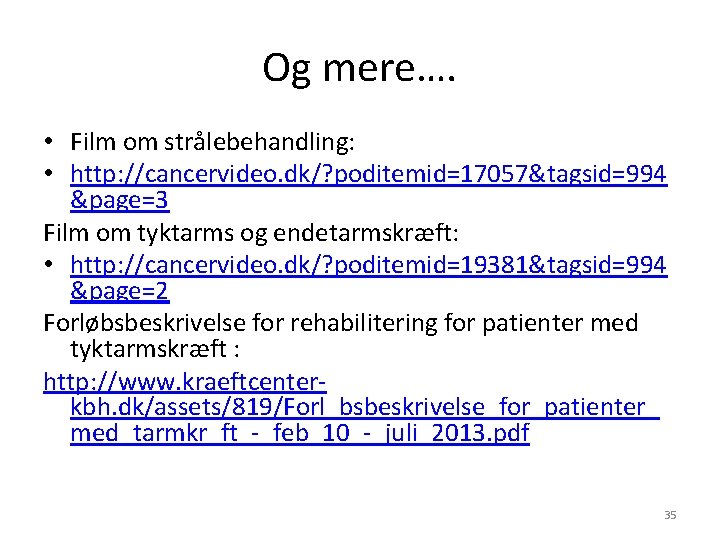 Og mere….

• Film om strålebehandling:
• http://cancervideo.dk/?poditemid=17057&tagsid=994&page=3

Film om tyktarms og endetarmskræft:
• http://cancervideo.dk/?poditemid=19381&tagsid=994&page=2

Forløbsbeskrivelse for rehabilitering for patienter med tyktarmskræft :

http://www.kraeftcenter-kbh.dk/assets/819/Forl_bsbeskrivelse_for_patienter_med_tarmkr_ft_-_feb_10_-_juli_2013.pdf

35